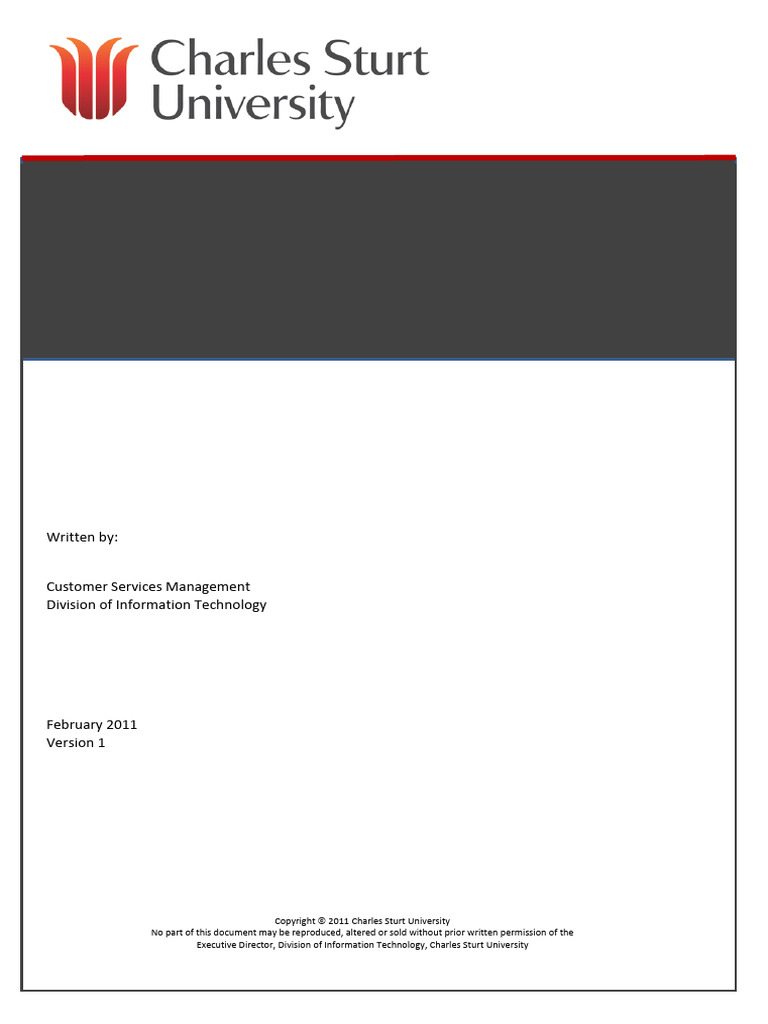 Charles Sturt University

Written by:

Customer Services Management
Division of Information Technology

February 2011
Version 1

Copyright © 2011 Charles Sturt University
No part of this document may be reproduced, altered or sold without prior written permission of the Executive Director, Division of Information Technology, Charles Sturt University